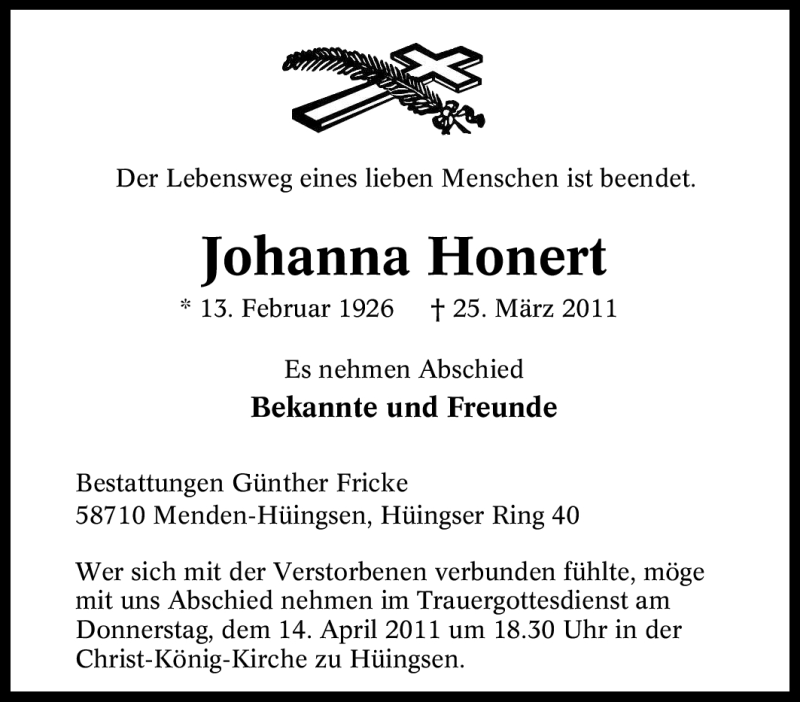 Der Lebensweg eines lieben Menschen ist beendet.

Johanna Honert

* 13. Februar 1926 † 25. März 2011

Es nehmen Abschied
Bekannte und Freunde

Bestattungen Günther Fricke
58710 Menden-Hüingsen, Hüingser Ring 40

Wer sich mit der Verstorbenen verbunden fühlte, möge mit uns Abschied nehmen im Trauergottesdienst am Donnerstag, dem 14. April 2011 um 18.30 Uhr in der Christ-König-Kirche zu Hüingsen.